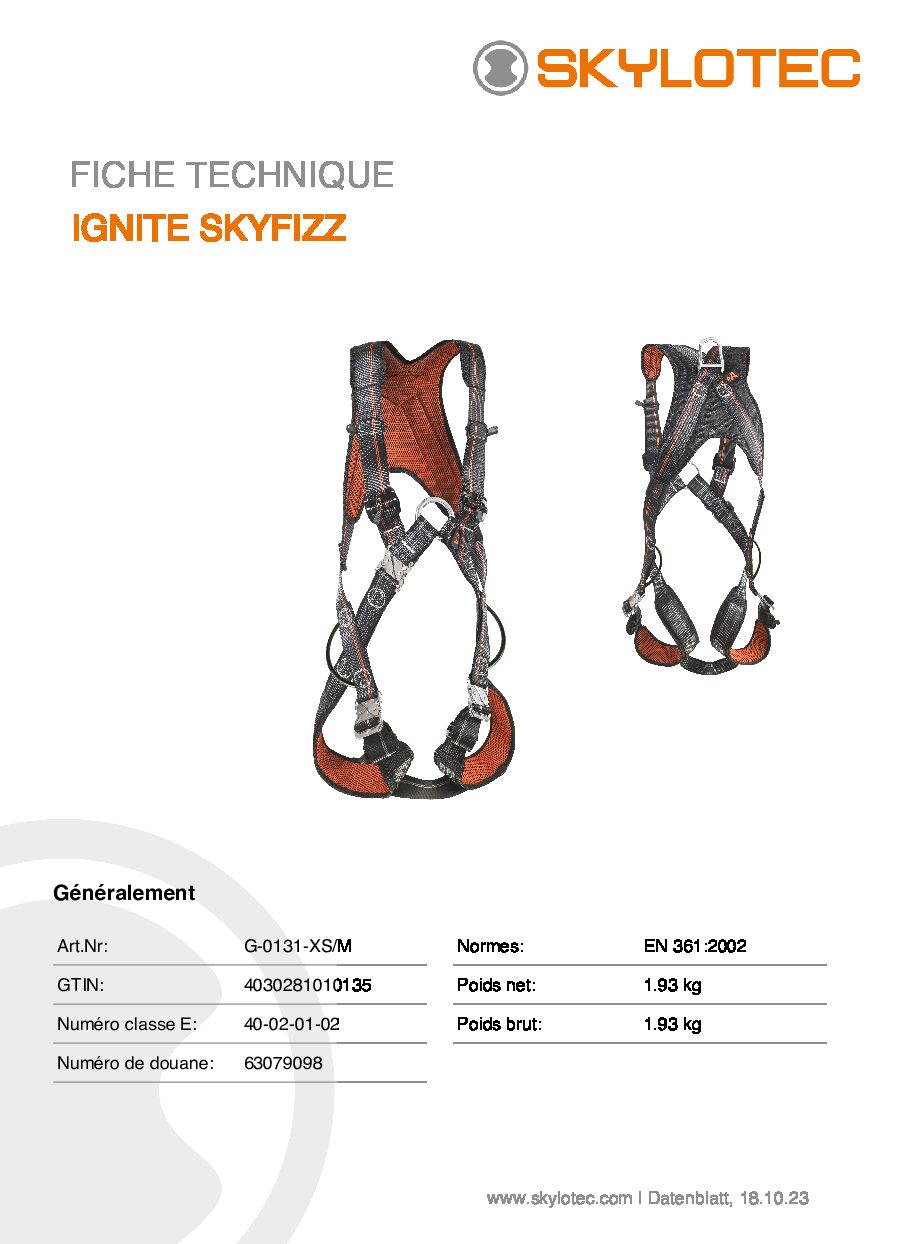 SKYLOTEC

FICHE TECHNIQUE
IGNITE SKYFIZZ

Généralement

| Art.Nr: | G-0131-XS/M |
|---|---|
| GTIN: | 4030281010135 |
| Numéro classe E: | 40-02-01-02 |
| Numéro de douane: | 63079098 |

| Normes: | EN 361:2002 |
|---|---|
| Poids net: | 1.93 kg |
| Poids brut: | 1.93 kg |

www.skylotec.com | Datenblatt, 18.10.23